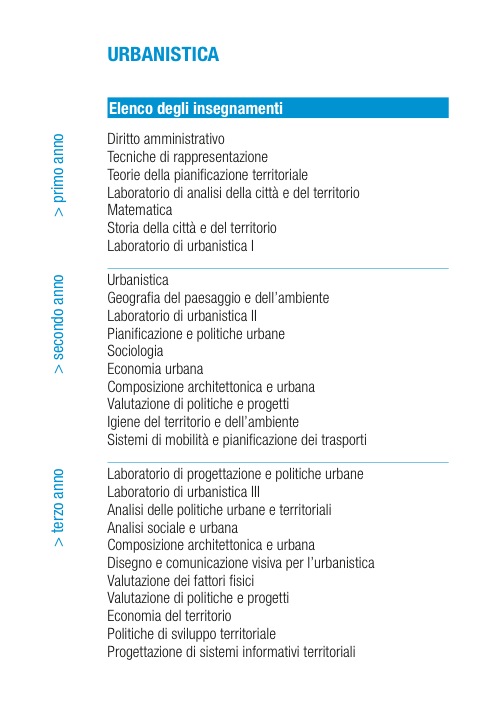 URBANISTICA

Elenco degli insegnamenti

> primo anno

Diritto amministrativo
Tecniche di rappresentazione
Teorie della pianificazione territoriale
Laboratorio di analisi della città e del territorio
Matematica
Storia della città e del territorio
Laboratorio di urbanistica I

> secondo anno

Urbanistica
Geografia del paesaggio e dell'ambiente
Laboratorio di urbanistica II
Pianificazione e politiche urbane
Sociologia
Economia urbana
Composizione architettonica e urbana
Valutazione di politiche e progetti
Igiene del territorio e dell'ambiente
Sistemi di mobilità e pianificazione dei trasporti

> terzo anno

Laboratorio di progettazione e politiche urbane
Laboratorio di urbanistica III
Analisi delle politiche urbane e territoriali
Analisi sociale e urbana
Composizione architettonica e urbana
Disegno e comunicazione visiva per l'urbanistica
Valutazione dei fattori fisici
Valutazione di politiche e progetti
Economia del territorio
Politiche di sviluppo territoriale
Progettazione di sistemi informativi territoriali